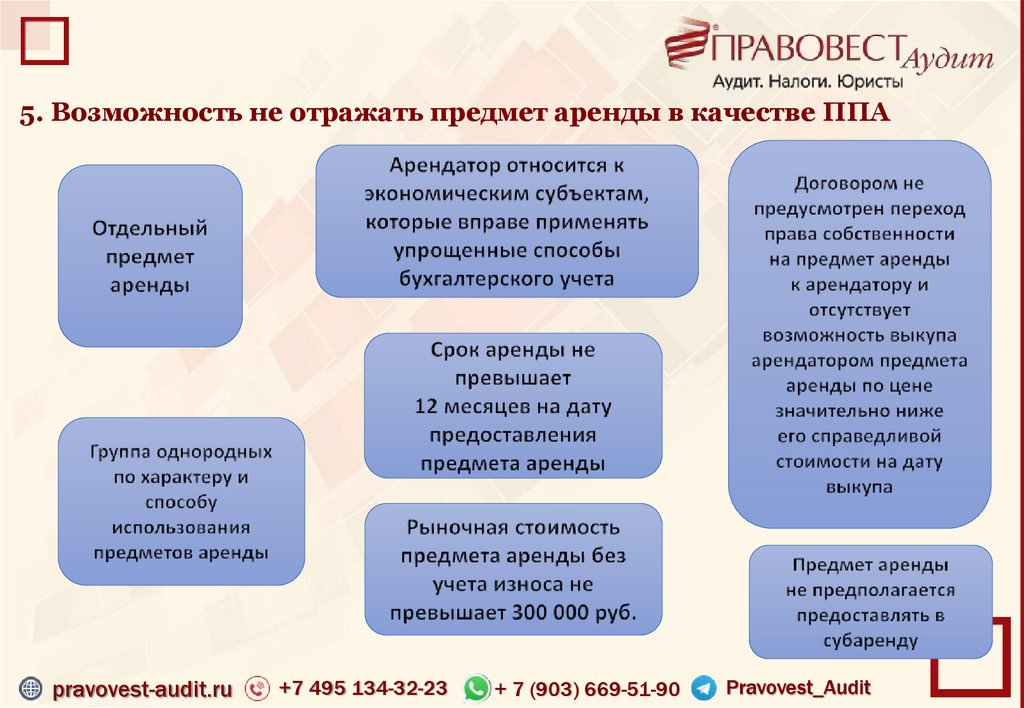 ПРАВОВЕСТ Аудит
Аудит. Налоги. Юристы

5. Возможность не отражать предмет аренды в качестве ППА

Отдельный предмет аренды

Группа однородных по характеру и способу использования предметов аренды

Арендатор относится к экономическим субъектам, которые вправе применять упрощенные способы бухгалтерского учета

Срок аренды не превышает 12 месяцев на дату предоставления предмета аренды

Рыночная стоимость предмета аренды без учета износа не превышает 300 000 руб.

Договором не предусмотрен переход права собственности на предмет аренды к арендатору и отсутствует возможность выкупа арендатором предмета аренды по цене значительно ниже его справедливой стоимости на дату выкупа

Предмет аренды не предполагается предоставлять в субаренду

pravovest-audit.ru +7 495 134-32-23 + 7 (903) 669-51-90 Pravovest_Audit